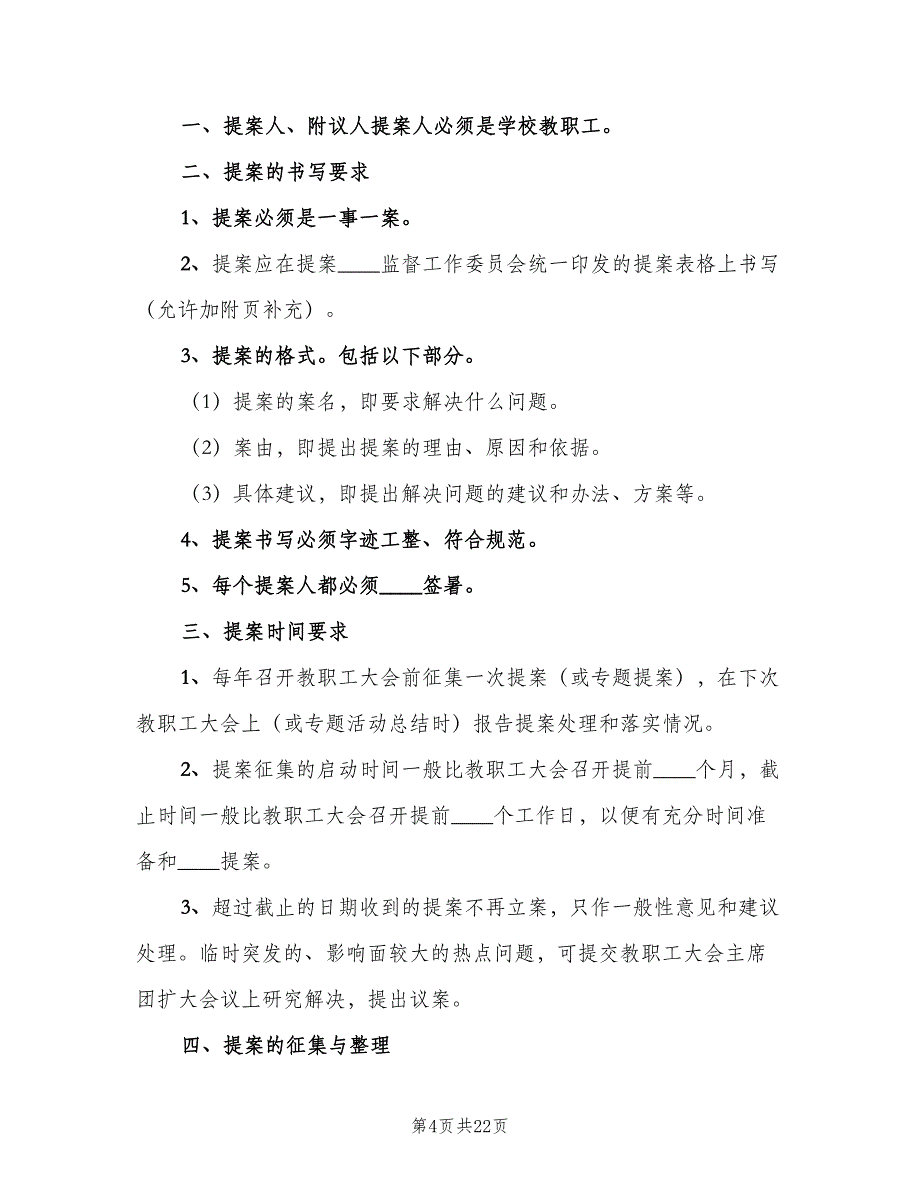 一、提案人、附议人提案人必须是学校教职工。

二、提案的书写要求

1、提案必须是一事一案。

2、提案应在提案____监督工作委员会统一印发的提案表格上书写（允许加附页补充）。

3、提案的格式。包括以下部分。

（1）提案的案名，即要求解决什么问题。

（2）案由，即提出提案的理由、原因和依据。

（3）具体建议，即提出解决问题的建议和办法、方案等。

4、提案书写必须字迹工整、符合规范。

5、每个提案人都必须____签署。

三、提案时间要求

1、每年召开教职工大会前征集一次提案（或专题提案），在下次教职工大会上（或专题活动总结时）报告提案处理和落实情况。

2、提案征集的启动时间一般比教职工大会召开提前____个月，截止时间一般比教职工大会召开提前____个工作日，以便有充分时间准备和____提案。

3、超过截止的日期收到的提案不再立案，只作一般性意见和建议处理。临时突发的、影响面较大的热点问题，可提交教职工大会主席团扩大会议上研究解决，提出议案。

四、提案的征集与整理

第4页 共22页